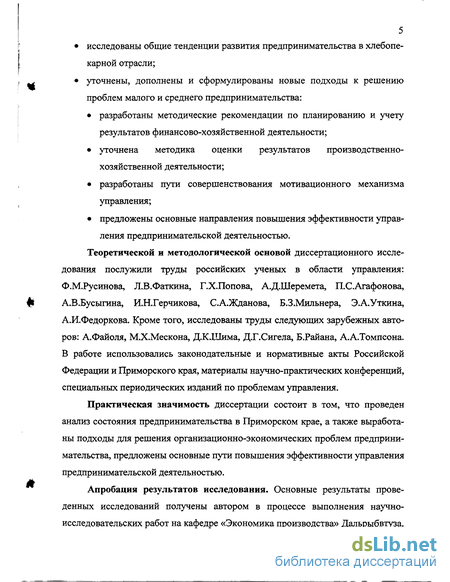 5

• исследованы общие тенденции развития предпринимательства в хлебопекарной отрасли;

• уточнены, дополнены и сформулированы новые подходы к решению проблем малого и среднего предпринимательства:

• разработаны методические рекомендации по планированию и учету результатов финансово-хозяйственной деятельности;

• уточнена методика оценки результатов производственно-хозяйственной деятельности;

• разработаны пути совершенствования мотивационного механизма управления;

• предложены основные направления повышения эффективности управления предпринимательской деятельностью.

Теоретической и методологической основой диссертационного исследования послужили труды российских ученых в области управления: Ф.М.Русинова, Л.В.Фаткина, Г.Х.Попова, А.Д.Шеремета, П.С.Агафонова, А.В.Бусыгина, И.Н.Герчикова, С.А.Жданова, Б.З.Мильнера, Э.А.Уткина, А.И.Федоркова. Кроме того, исследованы труды следующих зарубежных авторов: А.Файоля, М.Х.Мескона, Д.К.Шима, Д.Г.Сигела, Б.Райана, А.А.Томпсона. В работе использовались законодательные и нормативные акты Российской Федерации и Приморского края, материалы научно-практических конференций, специальных периодических изданий по проблемам управления.

Практическая значимость диссертации состоит в том, что проведен анализ состояния предпринимательства в Приморском крае, а также выработаны подходы для решения организационно-экономических проблем предпринимательства, предложены основные пути повышения эффективности управления предпринимательской деятельностью.

Апробация результатов исследования. Основные результаты проведенных исследований получены автором в процессе выполнения научно-исследовательских работ на кафедре «Экономика производства» Дальрыбвтуза.

dsLib.net
библиотека диссертаций